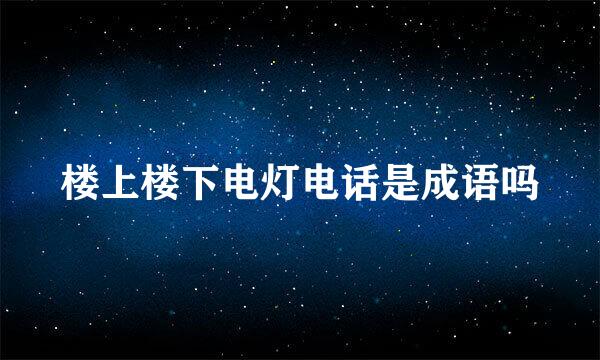 楼上楼下电灯电话是成语吗